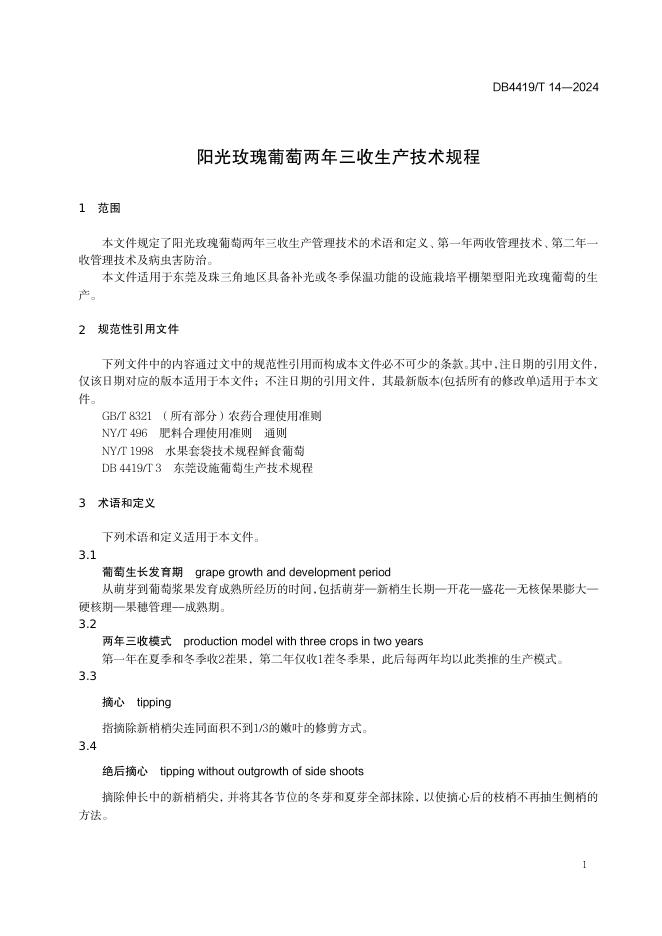 DB4419/T 14—2024

阳光玫瑰葡萄两年三收生产技术规程

1　范围

本文件规定了阳光玫瑰葡萄两年三收生产管理技术的术语和定义、第一年两收管理技术、第二年一收管理技术及病虫害防治。

本文件适用于东莞及珠三角地区具备补光或冬季保温功能的设施栽培平棚架型阳光玫瑰葡萄的生产。

2　规范性引用文件

下列文件中的内容通过文中的规范性引用而构成本文件必不可少的条款。其中，注日期的引用文件，仅该日期对应的版本适用于本文件；不注日期的引用文件，其最新版本(包括所有的修改单)适用于本文件。

GB/T 8321 （所有部分）农药合理使用准则

NY/T 496　肥料合理使用准则　通则

NY/T 1998　水果套袋技术规程鲜食葡萄

DB 4419/T 3　东莞设施葡萄生产技术规程

3　术语和定义

下列术语和定义适用于本文件。

3.1

葡萄生长发育期　grape growth and development period

从萌芽到葡萄浆果发育成熟所经历的时间，包括萌芽—新梢生长期—开花—盛花—无核保果膨大—硬核期—果穗管理—成熟期。

3.2

两年三收模式　production model with three crops in two years

第一年在夏季和冬季收2茬果、第二年仅收1茬冬季果，此后每两年均以此类推的生产模式。

3.3

摘心　tipping

指摘除新梢梢尖连同面积不到1/3的嫩叶的修剪方式。

3.4

绝后摘心　tipping without outgrowth of side shoots

摘除伸长中的新梢梢尖，并将其各节位的冬芽和夏芽全部抹除，以使摘心后的枝梢不再抽生侧梢的方法。

1